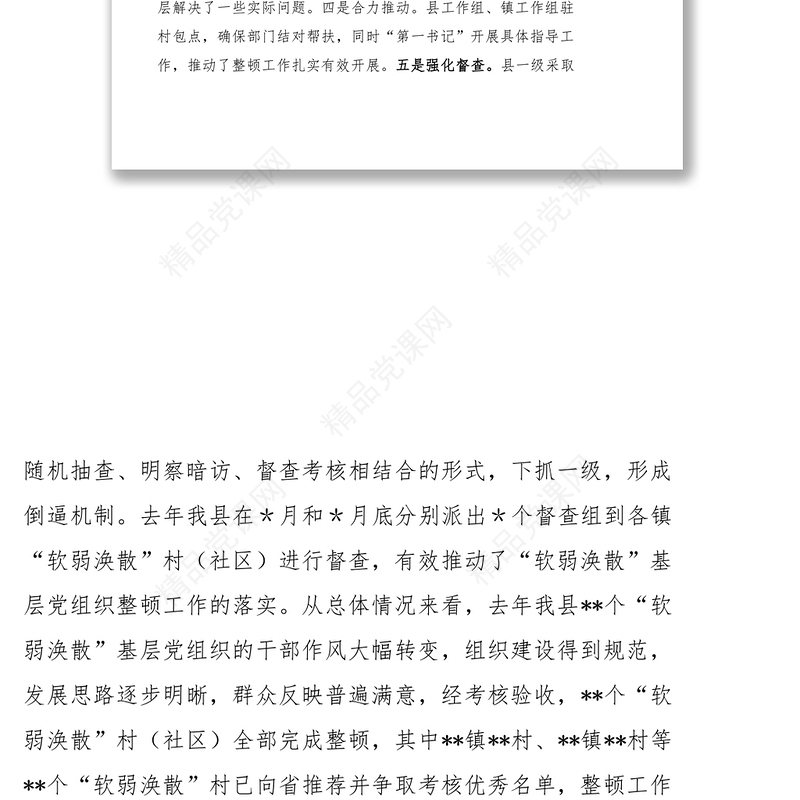 层解决了一些实际问题。四是合力推动。县工作组、镇工作组驻村包点，确保部门结对帮扶，同时“第一书记”开展具体指导工作，推动了整顿工作扎实有效开展。五是强化督查。县一级采取

精品党课网

精品党课网

精品党课网

随机抽查、明察暗访、督查考核相结合的形式，下抓一级，形成倒逼机制。去年我县在＊月和＊月底分别派出＊个督查组到各镇“软弱涣散”村（社区）进行督查，有效推动了“软弱涣散”基层党组织整顿工作的落实。从总体情况来看，去年我县**个“软弱涣散”基层党组织的干部作风大幅转变，组织建设得到规范，发展思路逐步明晰，群众反映普遍满意，经考核验收，**个“软弱涣散”村（社区）全部完成整顿，其中**镇**村、**镇**村等**个“软弱涣散”村已向省推荐并争取考核优秀名单，整顿工作